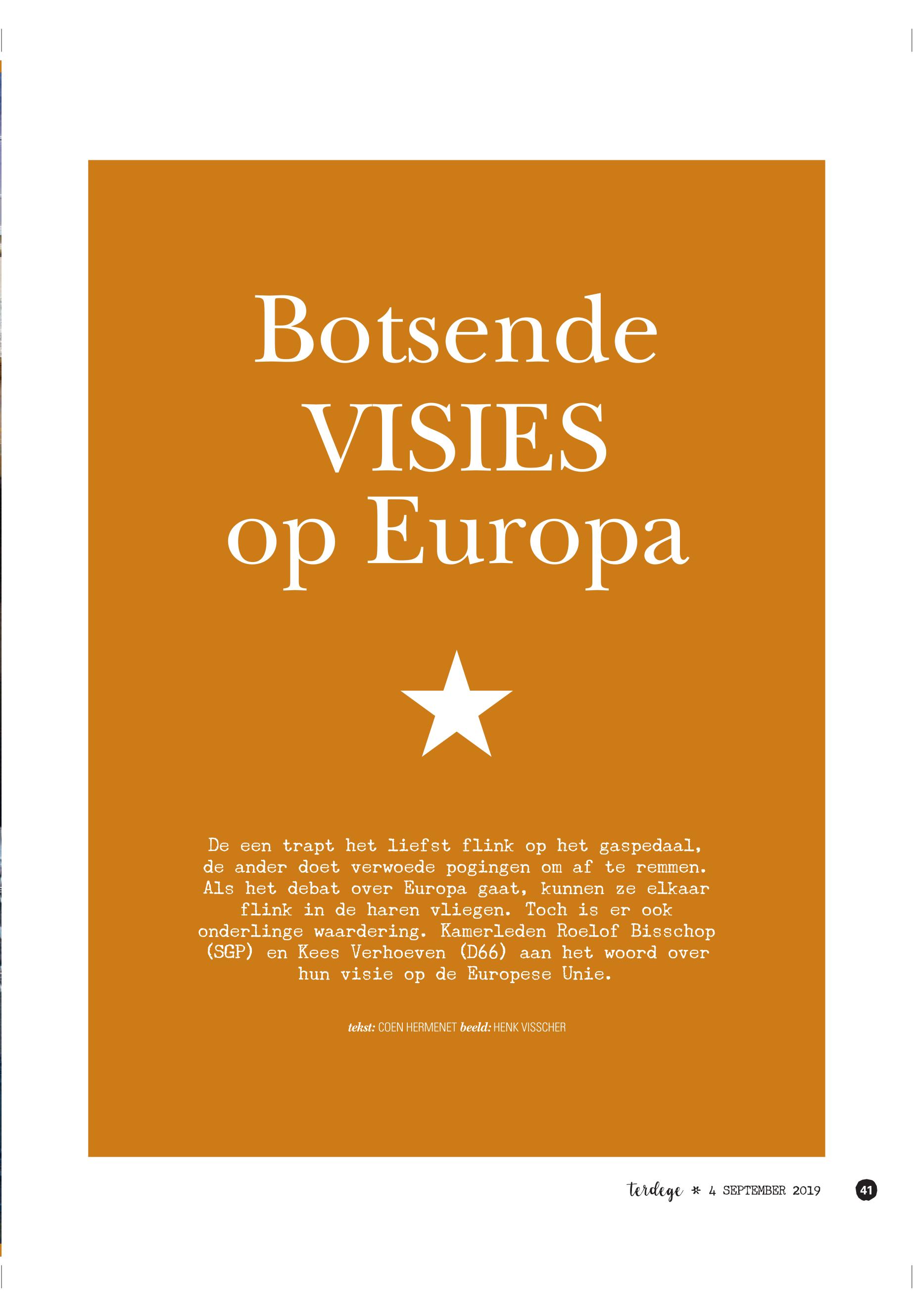 Botsende
VISIES
op Europa

De een trapt het liefst flink op het gaspedaal, de ander doet verwoede pogingen om af te remmen. Als het debat over Europa gaat, kunnen ze elkaar flink in de haren vliegen. Toch is er ook onderlinge waardering. Kamerleden Roelof Bisschop (SGP) en Kees Verhoeven (D66) aan het woord over hun visie op de Europese Unie.

tekst: COEN HERMENET beeld: HENK VISSCHER

terdege * 4 SEPTEMBER 2019 41